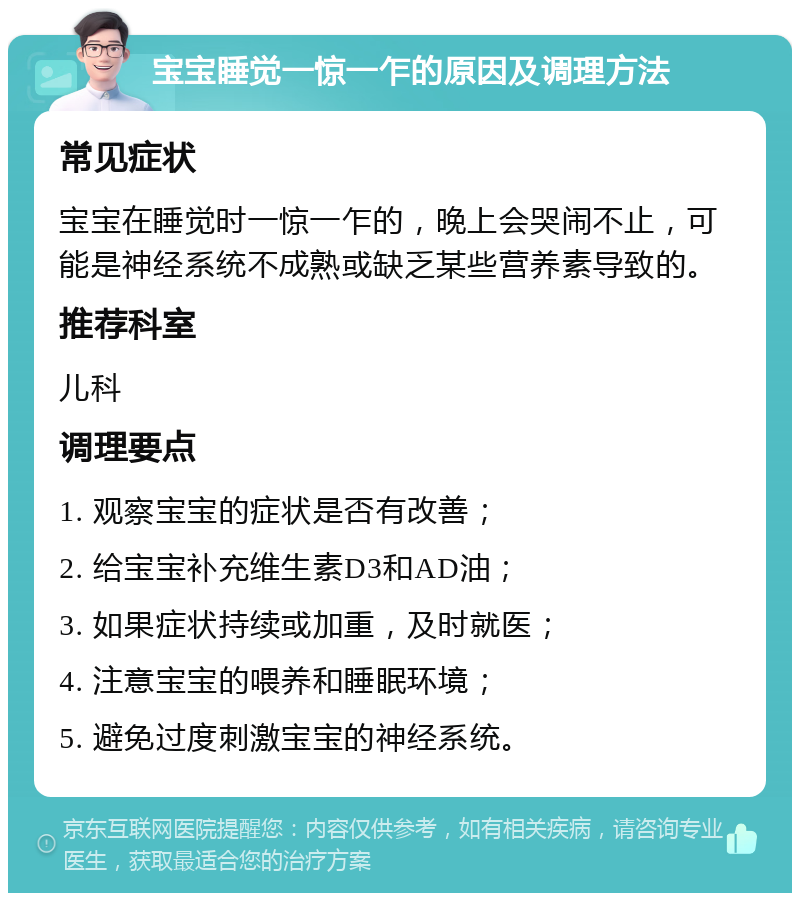 宝宝睡觉一惊一乍的原因及调理方法

常见症状

宝宝在睡觉时一惊一乍的，晚上会哭闹不止，可能是神经系统不成熟或缺乏某些营养素导致的。

推荐科室

儿科

调理要点

1. 观察宝宝的症状是否有改善；

2. 给宝宝补充维生素D3和AD油；

3. 如果症状持续或加重，及时就医；

4. 注意宝宝的喂养和睡眠环境；

5. 避免过度刺激宝宝的神经系统。

京东互联网医院提醒您：内容仅供参考，如有相关疾病，请咨询专业医生，获取最适合您的治疗方案